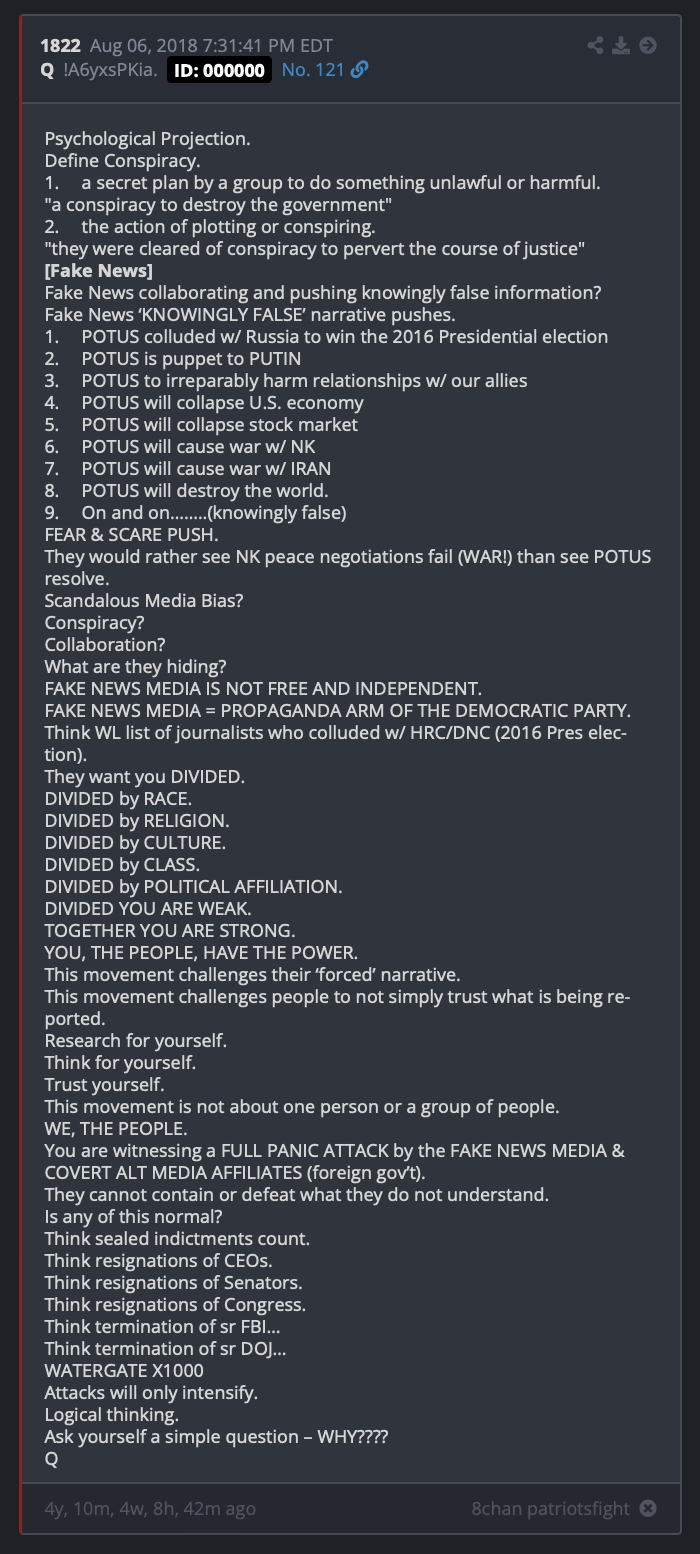 1822 Aug 06, 2018 7:31:41 PM EDT
Q !A6yxsPKia. ID: 000000 No. 121

Psychological Projection.
Define Conspiracy.
1. a secret plan by a group to do something unlawful or harmful.
"a conspiracy to destroy the government"
2. the action of plotting or conspiring.
"they were cleared of conspiracy to pervert the course of justice"
[Fake News]
Fake News collaborating and pushing knowingly false information?
Fake News 'KNOWINGLY FALSE' narrative pushes.
1. POTUS colluded w/ Russia to win the 2016 Presidential election
2. POTUS is puppet to PUTIN
3. POTUS to irreparably harm relationships w/ our allies
4. POTUS will collapse U.S. economy
5. POTUS will collapse stock market
6. POTUS will cause war w/ NK
7. POTUS will cause war w/ IRAN
8. POTUS will destroy the world.
9. On and on........(knowingly false)
FEAR & SCARE PUSH.
They would rather see NK peace negotiations fail (WAR!) than see POTUS resolve.
Scandalous Media Bias?
Conspiracy?
Collaboration?
What are they hiding?
FAKE NEWS MEDIA IS NOT FREE AND INDEPENDENT.
FAKE NEWS MEDIA = PROPAGANDA ARM OF THE DEMOCRATIC PARTY.
Think WL list of journalists who colluded w/ HRC/DNC (2016 Pres election).
They want you DIVIDED.
DIVIDED by RACE.
DIVIDED by RELIGION.
DIVIDED by CULTURE.
DIVIDED by CLASS.
DIVIDED by POLITICAL AFFILIATION.
DIVIDED YOU ARE WEAK.
TOGETHER YOU ARE STRONG.
YOU, THE PEOPLE, HAVE THE POWER.
This movement challenges their 'forced' narrative.
This movement challenges people to not simply trust what is being reported.
Research for yourself.
Think for yourself.
Trust yourself.
This movement is not about one person or a group of people.
WE, THE PEOPLE.
You are witnessing a FULL PANIC ATTACK by the FAKE NEWS MEDIA & COVERT ALT MEDIA AFFILIATES (foreign gov't).
They cannot contain or defeat what they do not understand.
Is any of this normal?
Think sealed indictments count.
Think resignations of CEOs.
Think resignations of Senators.
Think resignations of Congress.
Think termination of sr FBI...
Think termination of sr DOJ...
WATERGATE X1000
Attacks will only intensify.
Logical thinking.
Ask yourself a simple question – WHY????
Q

4y, 10m, 4w, 8h, 42m ago
8chan patriotsfight